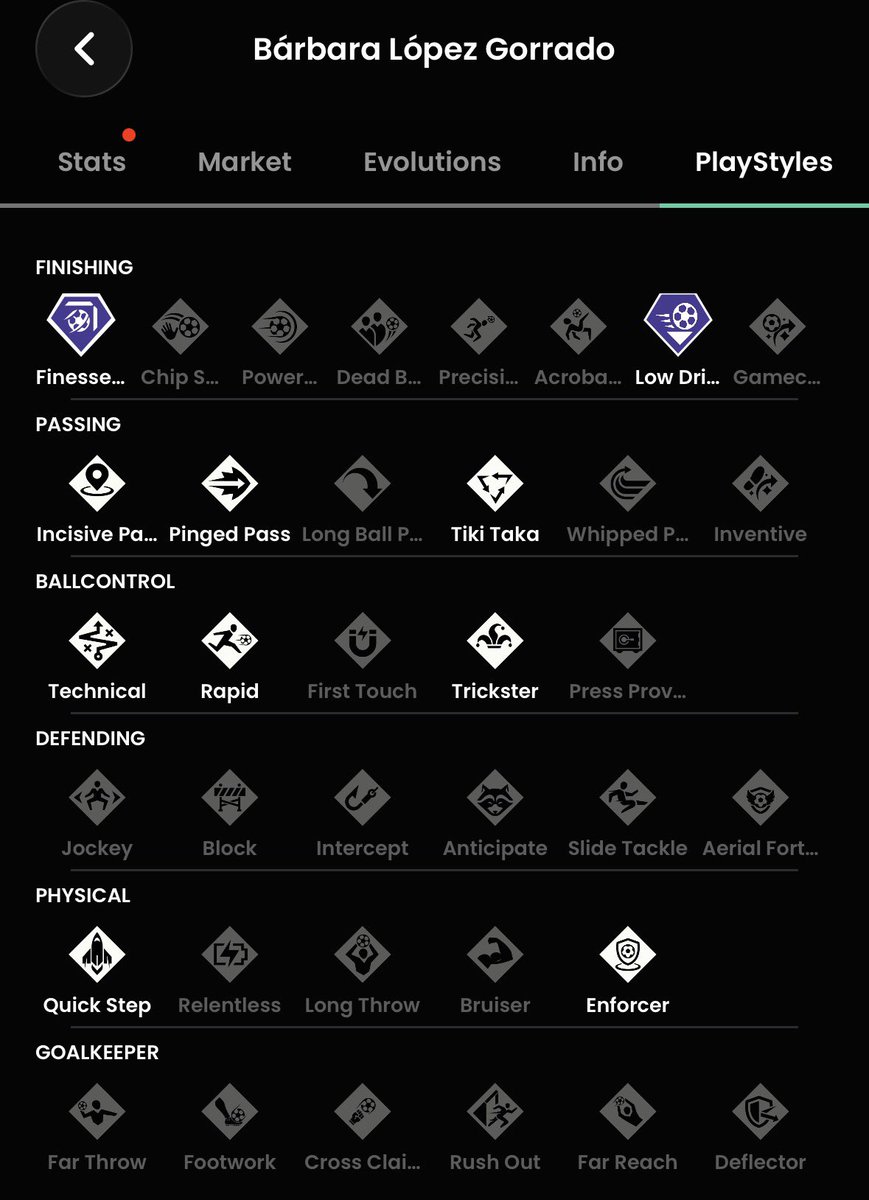 Bárbara López Gorrado

Stats Market Evolutions Info PlayStyles

FINISHING

Finesse… Chip S… Power… Dead B… Precisi… Acroba… Low Dri… Gamec…

PASSING

Incisive Pa… Pinged Pass Long Ball P… Tiki Taka Whipped P… Inventive

BALLCONTROL

Technical Rapid First Touch Trickster Press Prov…

DEFENDING

Jockey Block Intercept Anticipate Slide Tackle Aerial Fort…

PHYSICAL

Quick Step Relentless Long Throw Bruiser Enforcer

GOALKEEPER

Far Throw Footwork Cross Clai… Rush Out Far Reach Deflector